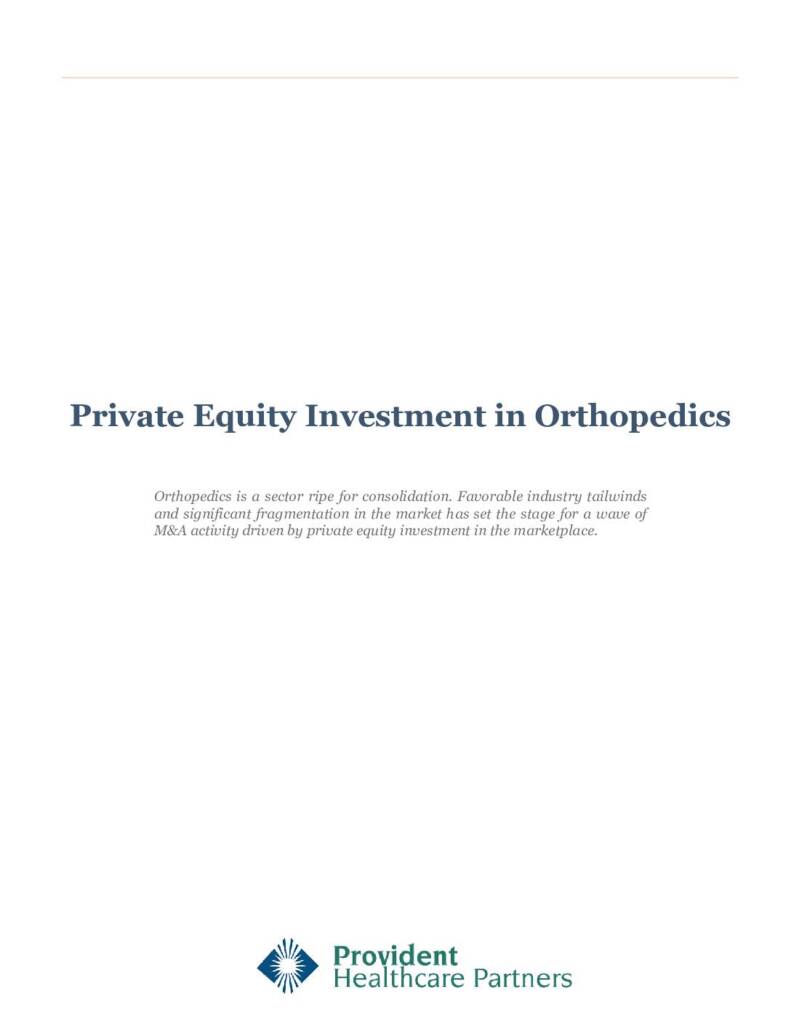 Private Equity Investment in Orthopedics

Orthopedics is a sector ripe for consolidation. Favorable industry tailwinds and significant fragmentation in the market has set the stage for a wave of M&A activity driven by private equity investment in the marketplace.

Provident
Healthcare Partners